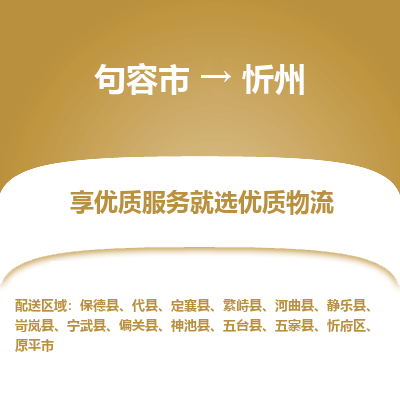 句容市 → 忻州

享优质服务就选优质物流

配送区域：保德县、代县、定襄县、繁峙县、河曲县、静乐县、岢岚县、宁武县、偏关县、神池县、五台县、五寨县、忻府区、原平市